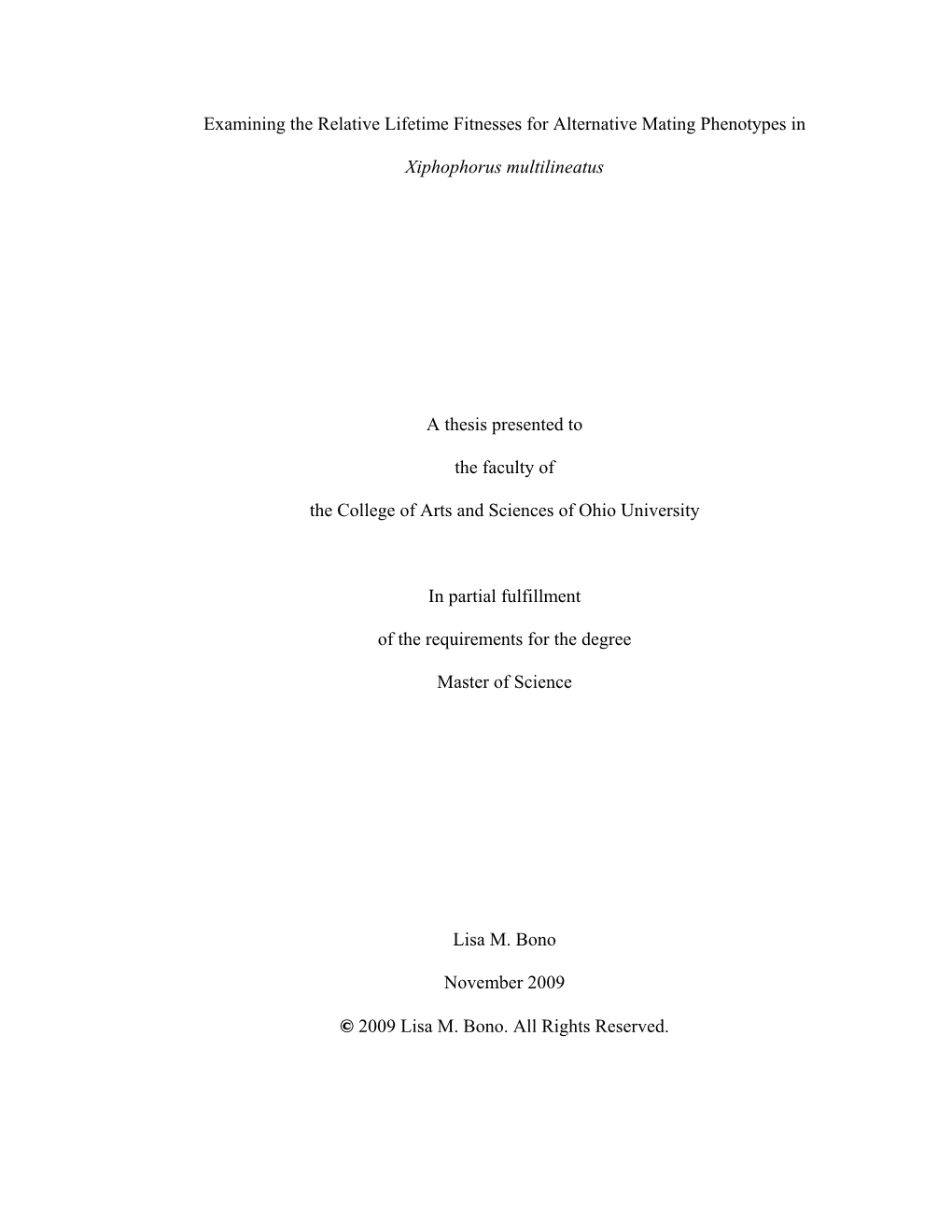 Examining the Relative Lifetime Fitnesses for Alternative Mating Phenotypes in

Xiphophorus multilineatus

A thesis presented to

the faculty of

the College of Arts and Sciences of Ohio University

In partial fulfillment

of the requirements for the degree

Master of Science

Lisa M. Bono

November 2009

© 2009 Lisa M. Bono. All Rights Reserved.